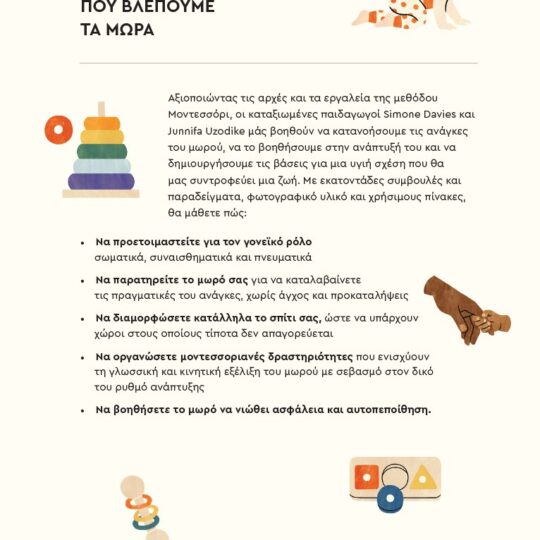 ΠΟΥ ΒΛΕΠΟΥΜΕ
ΤΑ ΜΩΡΑ

Αξιοποιώντας τις αρχές και τα εργαλεία της μεθόδου Μοντεσσόρι, οι καταξιωμένες παιδαγωγοί Simone Davies και Junnifa Uzodike μάς βοηθούν να κατανοήσουμε τις ανάγκες του μωρού, να το βοηθήσουμε στην ανάπτυξή του και να δημιουργήσουμε τις βάσεις για μια υγιή σχέση που θα μας συντροφεύει μια ζωή. Με εκατοντάδες συμβουλές και παραδείγματα, φωτογραφικό υλικό και χρήσιμους πίνακες, θα μάθετε πώς:

• Να προετοιμαστείτε για τον γονεϊκό ρόλο σωματικά, συναισθηματικά και πνευματικά

• Να παρατηρείτε το μωρό σας για να καταλαβαίνετε τις πραγματικές του ανάγκες, χωρίς άγχος και προκαταλήψεις

• Να διαμορφώσετε κατάλληλα το σπίτι σας, ώστε να υπάρχουν χώροι στους οποίους τίποτα δεν απαγορεύεται

• Να οργανώσετε μοντεσσοριανές δραστηριότητες που ενισχύουν τη γλωσσική και κινητική εξέλιξη του μωρού με σεβασμό στον δικό του ρυθμό ανάπτυξης

• Να βοηθήσετε το μωρό να νιώθει ασφάλεια και αυτοπεποίθηση.